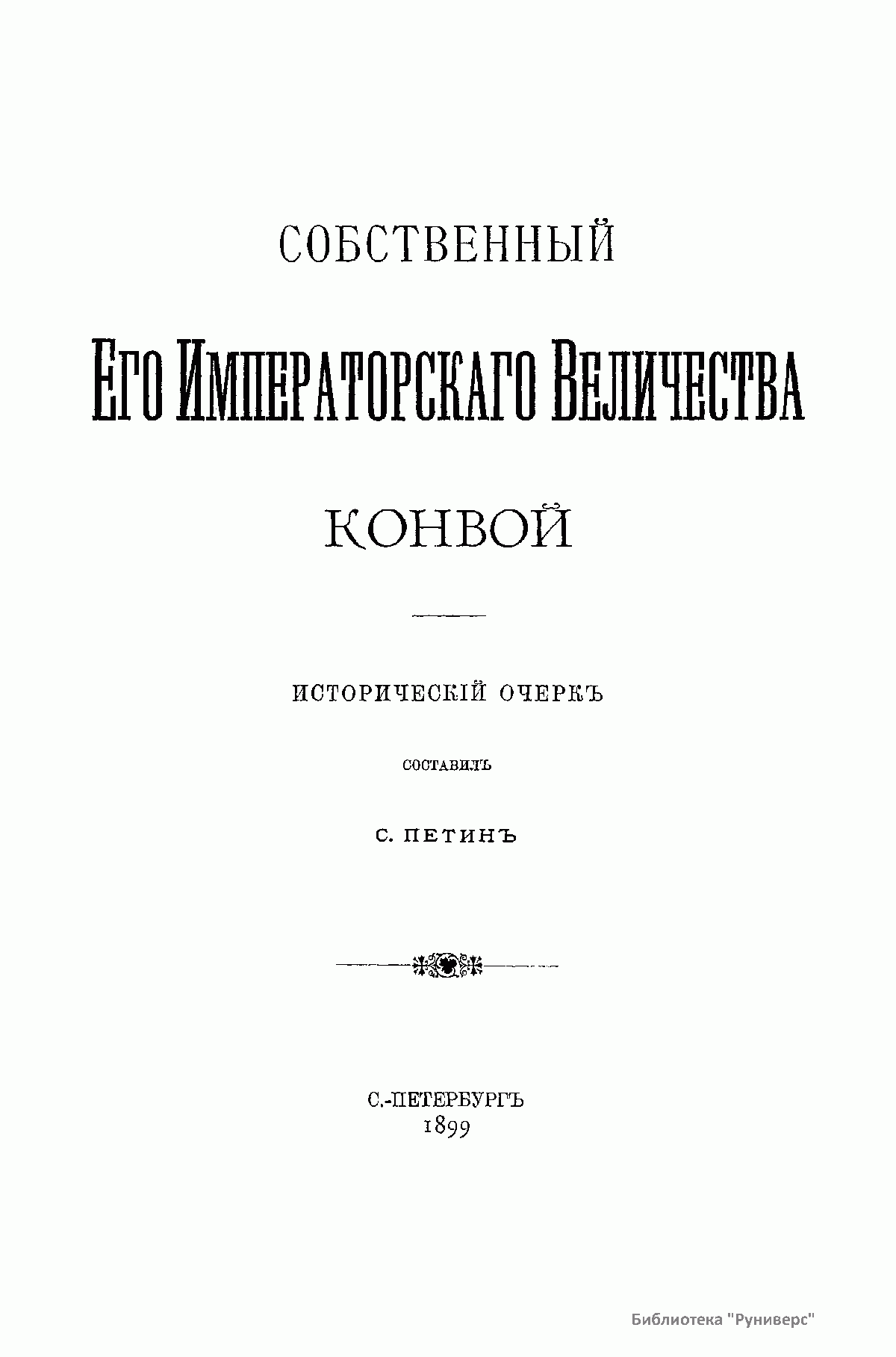 СОБСТВЕННЫЙ

ЕГО ИМПЕРАТОРСКАГО ВЕЛИЧЕСТВА

КОНВОЙ

ИСТОРИЧЕСКІЙ ОЧЕРКЪ

СОСТАВИЛЪ

С. ПЕТИНЪ

С.-ПЕТЕРБУРГЪ
1899

Библиотека "Руниверс"